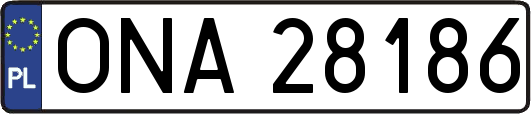 PL
ONA 28186